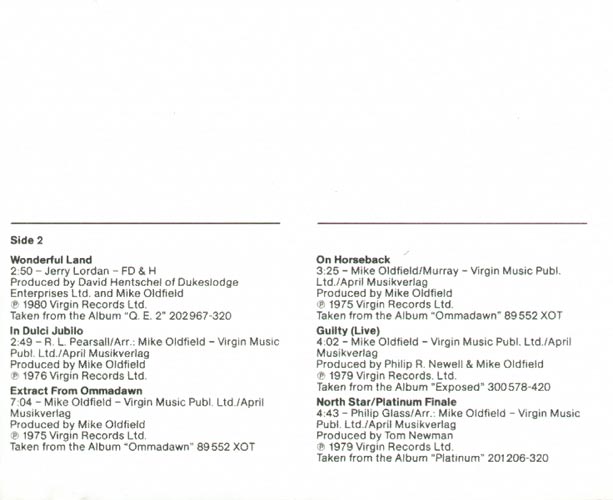 Side 2

Wonderful Land
2:50 – Jerry Lordan – FD & H
Produced by David Hentschel of Dukeslodge Enterprises Ltd. and Mike Oldfield
℗ 1980 Virgin Records Ltd.
Taken from the Album "Q. E. 2" 202967-320

In Dulci Jubilo
2:49 – R. L. Pearsall/Arr.: Mike Oldfield – Virgin Music Publ. Ltd./April Musikverlag
Produced by Mike Oldfield
℗ 1976 Virgin Records Ltd.

Extract From Ommadawn
7:04 – Mike Oldfield – Virgin Music Publ. Ltd./April Musikverlag
Produced by Mike Oldfield
℗ 1975 Virgin Records Ltd.
Taken from the Album "Ommadawn" 89552 XOT

On Horseback
3:25 – Mike Oldfield/Murray – Virgin Music Publ. Ltd./April Musikverlag
Produced by Mike Oldfield
℗ 1975 Virgin Records Ltd.
Taken from the Album "Ommadawn" 89552 XOT

Guilty (Live)
4:02 – Mike Oldfield – Virgin Music Publ. Ltd./April Musikverlag
Produced by Philip R. Newell & Mike Oldfield
℗ 1979 Virgin Records. Ltd.
Taken from the Album "Exposed" 300578-420

North Star/Platinum Finale
4:43 – Philip Glass/Arr.: Mike Oldfield – Virgin Music Publ. Ltd./April Musikverlag
Produced by Tom Newman
℗ 1979 Virgin Records Ltd.
Taken from the Album "Platinum" 201206-320